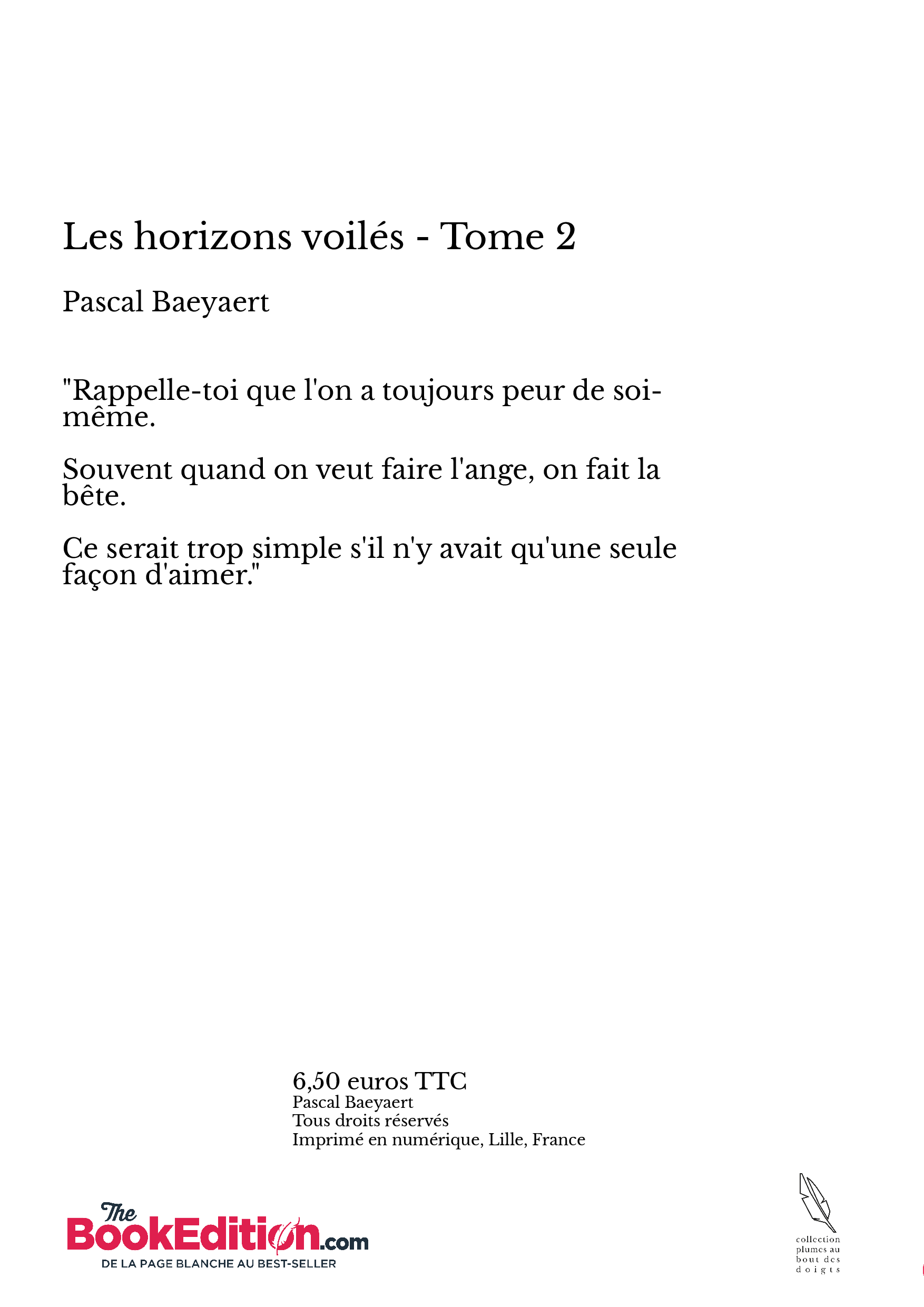 Les horizons voilés - Tome 2

Pascal Baeyaert

"Rappelle-toi que l'on a toujours peur de soi-même.

Souvent quand on veut faire l'ange, on fait la bête.

Ce serait trop simple s'il n'y avait qu'une seule façon d'aimer."

6,50 euros TTC
Pascal Baeyaert
Tous droits réservés
Imprimé en numérique, Lille, France

The BookEdition.com
DE LA PAGE BLANCHE AU BEST-SELLER

collection plumes au bout des doigts